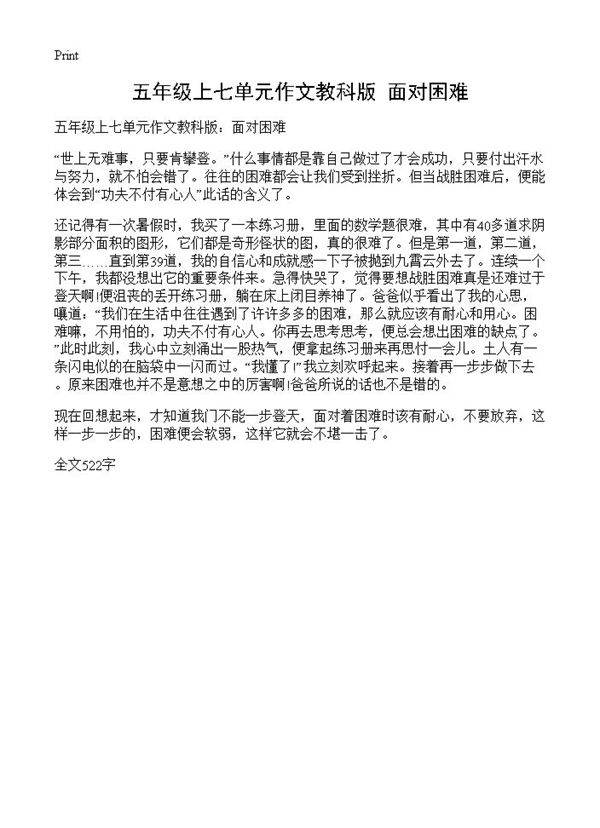 Print

五年级上七单元作文教科版 面对困难

五年级上七单元作文教科版：面对困难

“世上无难事，只要肯攀登。”什么事情都是靠自己做过了才会成功，只要付出汗水与努力，就不怕会错了。往往的困难都会让我们受到挫折。但当战胜困难后，便能体会到“功夫不付有心人”此话的含义了。

还记得有一次暑假时，我买了一本练习册，里面的数学题很难，其中有40多道求阴影部分面积的图形，它们都是奇形怪状的图，真的很难了。但是第一道，第二道，第三……直到第39道，我的自信心和成就感一下子被抛到九霄云外去了。连续一个下午，我都没想出它的重要条件来。急得快哭了，觉得要想战胜困难真是还难过于登天啊!便沮丧的丢开练习册，躺在床上闭目养神了。爸爸似乎看出了我的心思，嚷道：“我们在生活中往往遇到了许许多多的困难，那么就应该有耐心和用心。困难嘛，不用怕的，功夫不付有心人。你再去思考思考，便总会想出困难的缺点了。”此时此刻，我心中立刻涌出一股热气，便拿起练习册来再思忖一会儿。土人有一条闪电似的在脑袋中一闪而过。“我懂了!”我立刻欢呼起来。接着再一步步做下去。原来困难也并不是意想之中的厉害啊!爸爸所说的话也不是错的。

现在回想起来，才知道我们不能一步登天，面对着困难时该有耐心，不要放弃，这样一步一步的，困难便会软弱，这样它就会不堪一击了。

全文522字